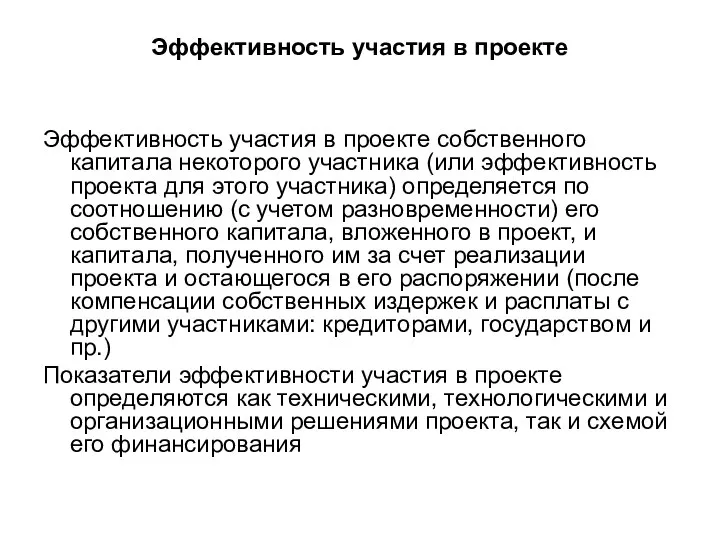 Эффективность участия в проекте

Эффективность участия в проекте собственного капитала некоторого участника (или эффективность проекта для этого участника) определяется по соотношению (с учетом разновременности) его собственного капитала, вложенного в проект, и капитала, полученного им за счет реализации проекта и остающегося в его распоряжении (после компенсации собственных издержек и расплаты с другими участниками: кредиторами, государством и пр.)

Показатели эффективности участия в проекте определяются как техническими, технологическими и организационными решениями проекта, так и схемой его финансирования